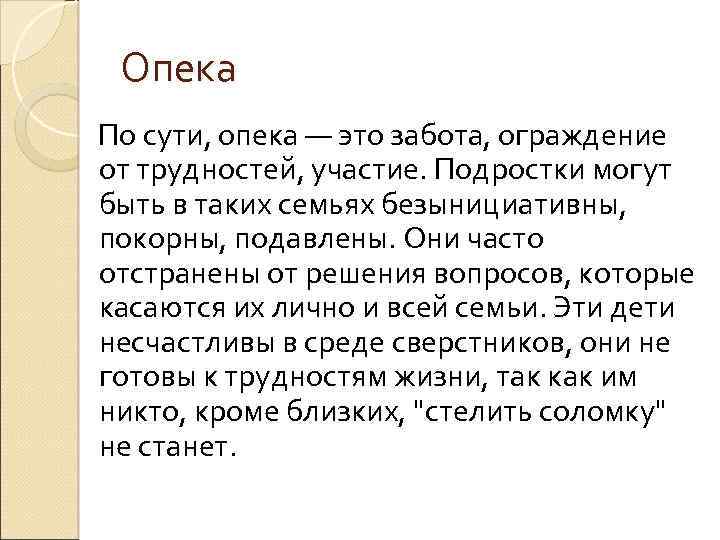 Опека

По сути, опека — это забота, ограждение от трудностей, участие. Подростки могут быть в таких семьях безынициативны, покорны, подавлены. Они часто отстранены от решения вопросов, которые касаются их лично и всей семьи. Эти дети несчастливы в среде сверстников, они не готовы к трудностям жизни, так как им никто, кроме близких, "стелить соломку" не станет.